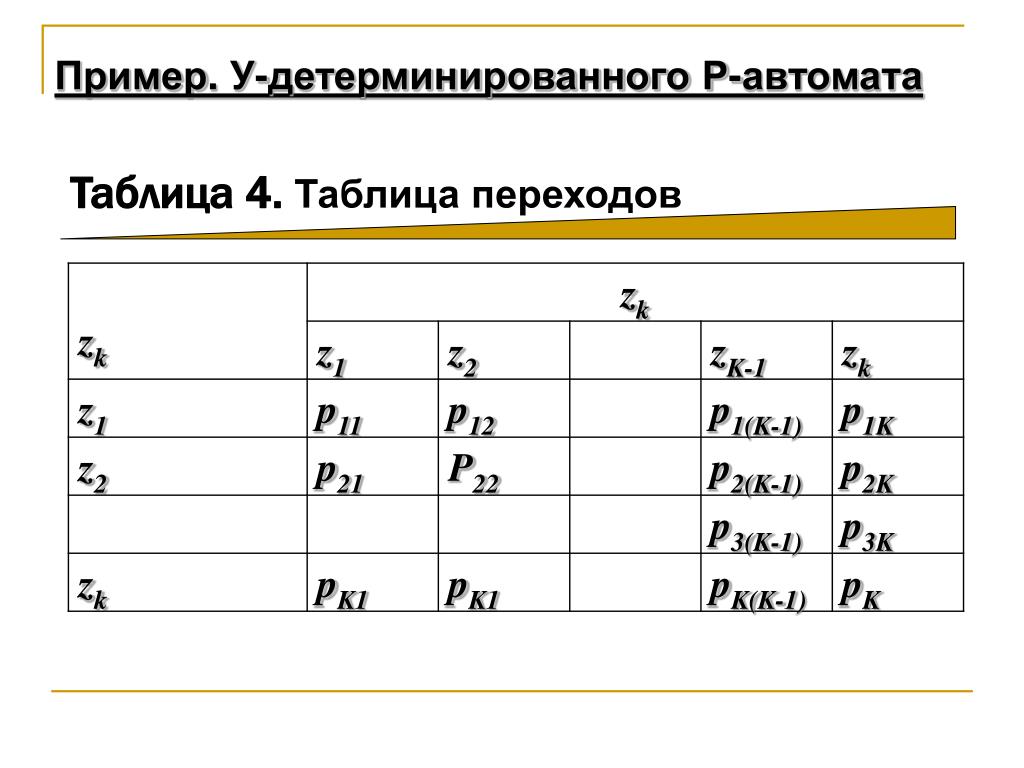 Пример. У-детерминированного Р-автомата

Таблица 4. Таблица переходов

| $z_k$ | $z_k$ | | | | |
|---|---|---|---|---|---|
| | $z_1$ | $z_2$ | | $z_{K-1}$ | $z_k$ |
| $z_1$ | $p_{11}$ | $p_{12}$ | | $p_{1(K-1)}$ | $p_{1K}$ |
| $z_2$ | $p_{21}$ | $P_{22}$ | | $p_{2(K-1)}$ | $p_{2K}$ |
| | | | | $p_{3(K-1)}$ | $p_{3K}$ |
| $z_k$ | $p_{K1}$ | $p_{K1}$ | | $p_{K(K-1)}$ | $p_K$ |